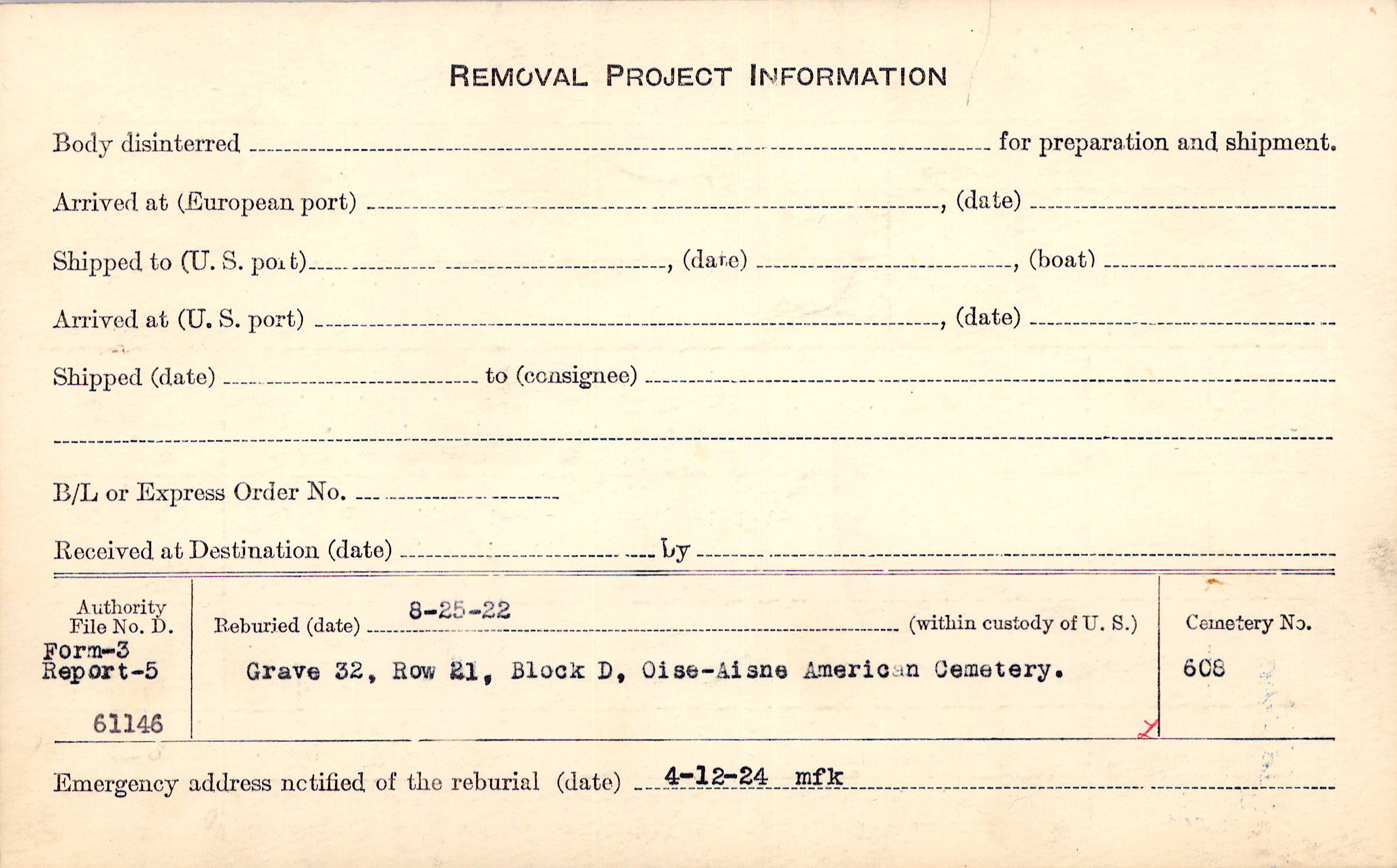 REMOVAL PROJECT INFORMATION

Body disinterred ____ for preparation and shipment.

Arrived at (European port) ____, (date) ____

Shipped to (U. S. port) ____, (date) ____, (boat) ____

Arrived at (U. S. port) ____, (date) ____

Shipped (date) ____ to (consignee) ____

____

B/L or Express Order No. ____

Received at Destination (date) ____ by ____

Authority
File No. D.
Form-3
Report-5

61146

Reburied (date) 8-25-22 (within custody of U. S.)

Grave 32, Row 21, Block D, Oise-Aisne American Cemetery.

Cemetery No.

608

Emergency address notified of the reburial (date) 4-12-24 mfk